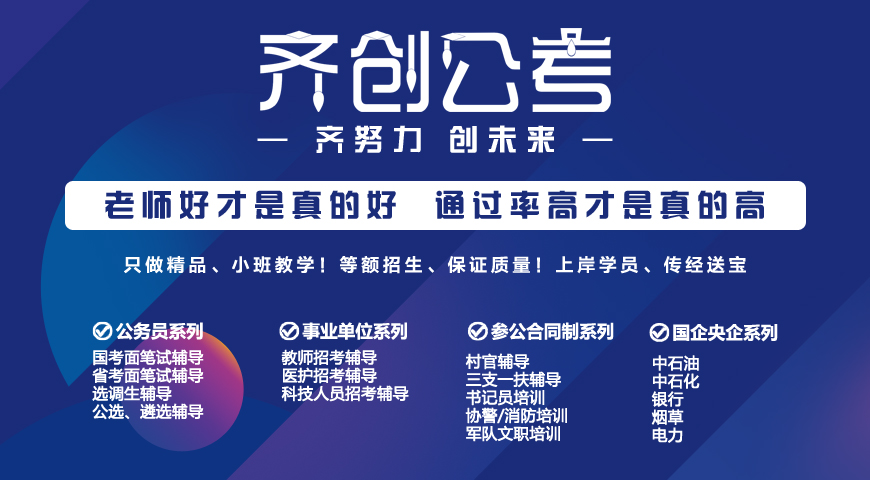 齐创公考

— 齐努力 创未来 —

老师好才是真的好 通过率高才是真的高

只做精品、小班教学！等额招生、保证质量！上岸学员、传经送宝

公务员系列
国考面笔试辅导
省考面笔试辅导
选调生辅导
公选、遴选辅导

事业单位系列
教师招考辅导
医护招考辅导
科技人员招考辅导

参公合同制系列
村官辅导
三支一扶辅导
书记员培训
协警/消防培训
军队文职培训

国企央企系列
中石油
中石化
银行
烟草
电力